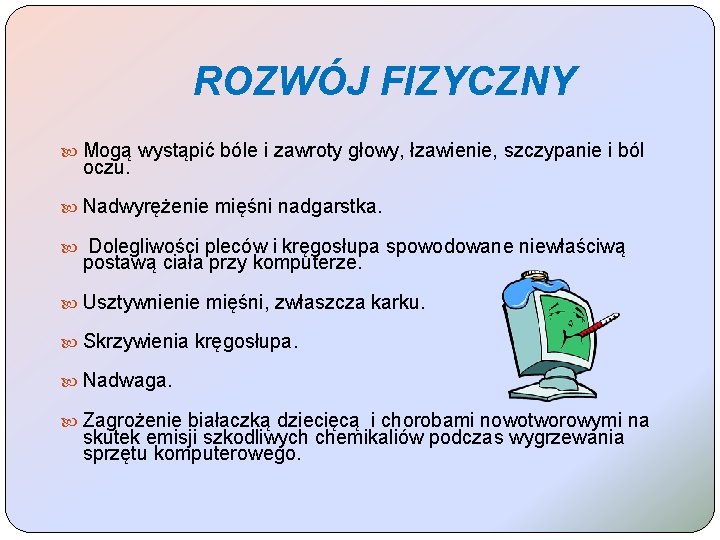 ROZWÓJ FIZYCZNY

Mogą wystąpić bóle i zawroty głowy, łzawienie, szczypanie i ból oczu.

Nadwyrężenie mięśni nadgarstka.

Dolegliwości pleców i kręgosłupa spowodowane niewłaściwą postawą ciała przy komputerze.

Usztywnienie mięśni, zwłaszcza karku.

Skrzywienia kręgosłupa.

Nadwaga.

Zagrożenie białaczką dziecięcą i chorobami nowotworowymi na skutek emisji szkodliwych chemikaliów podczas wygrzewania sprzętu komputerowego.